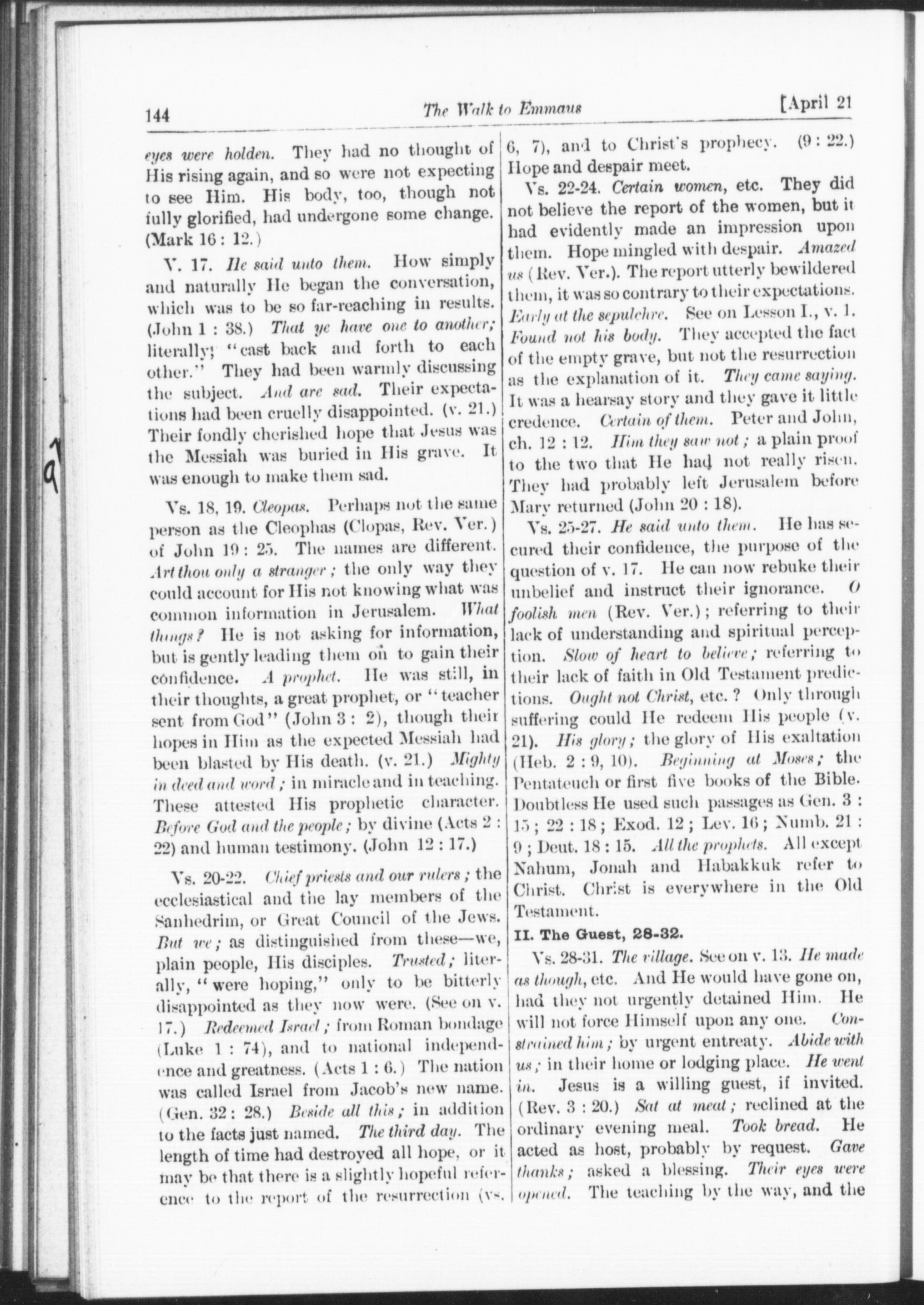 144 The Walk to Emmaus [April 21

eyes were holden. They had no thought of His rising again, and so were not expecting to see Him. His body, too, though not fully glorified, had undergone some change. (Mark 16 : 12.)

V. 17. He said unto them. How simply and naturally He began the conversation, which was to be so far-reaching in results. (John 1 : 38.) That ye have one to another; literally; "cast back and forth to each other." They had been warmly discussing the subject. And are sad. Their expectations had been cruelly disappointed. (v. 21.) Their fondly cherished hope that Jesus was the Messiah was buried in His grave. It was enough to make them sad.

Vs. 18, 19. Cleopas. Perhaps not the same person as the Cleophas (Clopas, Rev. Ver.) of John 19 : 25. The names are different. Art thou only a stranger; the only way they could account for His not knowing what was common information in Jerusalem. What things? He is not asking for information, but is gently leading them on to gain their confidence. A prophet. He was still, in their thoughts, a great prophet, or "teacher sent from God" (John 3 : 2), though their hopes in Him as the expected Messiah had been blasted by His death. (v. 21.) Mighty in deed and word; in miracle and in teaching. These attested His prophetic character. Before God and the people; by divine (Acts 2 : 22) and human testimony. (John 12 : 17.)

Vs. 20-22. Chief priests and our rulers; the ecclesiastical and the lay members of the Sanhedrim, or Great Council of the Jews. But we; as distinguished from these—we, plain people, His disciples. Trusted; literally, "were hoping," only to be bitterly disappointed as they now were. (See on v. 17.) Redeemed Israel; from Roman bondage (Luke 1 : 74), and to national independence and greatness. (Acts 1 : 6.) The nation was called Israel from Jacob's new name. (Gen. 32 : 28.) Beside all this; in addition to the facts just named. The third day. The length of time had destroyed all hope, or it may be that there is a slightly hopeful reference to the report of the resurrection (vs. 6, 7), and to Christ's prophecy. (9 : 22.) Hope and despair meet.

Vs. 22-24. Certain women, etc. They did not believe the report of the women, but it had evidently made an impression upon them. Hope mingled with despair. Amazed us (Rev. Ver.). The report utterly bewildered them, it was so contrary to their expectations. Early at the sepulchre. See on Lesson I., v. 1. Found not his body. They accepted the fact of the empty grave, but not the resurrection as the explanation of it. They came saying. It was a hearsay story and they gave it little credence. Certain of them. Peter and John, ch. 12 : 12. Him they saw not; a plain proof to the two that He had not really risen. They had probably left Jerusalem before Mary returned (John 20 : 18).

Vs. 25-27. He said unto them. He has secured their confidence, the purpose of the question of v. 17. He can now rebuke their unbelief and instruct their ignorance. O foolish men (Rev. Ver.); referring to their lack of understanding and spiritual perception. Slow of heart to believe; referring to their lack of faith in Old Testament predictions. Ought not Christ, etc.? Only through suffering could He redeem His people (v. 21). His glory; the glory of His exaltation (Heb. 2 : 9, 10). Beginning at Moses; the Pentateuch or first five books of the Bible. Doubtless He used such passages as Gen. 3 : 15; 22 : 18; Exod. 12; Lev. 16; Numb. 21 : 9; Deut. 18 : 15. All the prophets. All except Nahum, Jonah and Habakkuk refer to Christ. Christ is everywhere in the Old Testament.

II. The Guest, 28-32.

Vs. 28-31. The village. See on v. 13. He made as though, etc. And He would have gone on, had they not urgently detained Him. He will not force Himself upon any one. Constrained him; by urgent entreaty. Abide with us; in their home or lodging place. He went in. Jesus is a willing guest, if invited. (Rev. 3 : 20.) Sat at meat; reclined at the ordinary evening meal. Took bread. He acted as host, probably by request. Gave thanks; asked a blessing. Their eyes were opened. The teaching by the way, and the